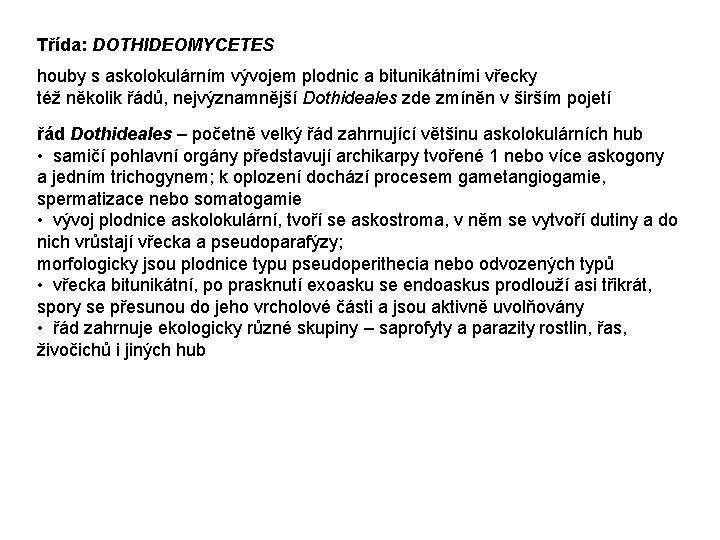 Třída: DOTHIDEOMYCETES

houby s askolokulárním vývojem plodnic a bitunikátními vřecky
též několik řádů, nejvýznamnější Dothideales zde zmíněn v širším pojetí

řád Dothideales – početně velký řád zahrnující většinu askolokulárních hub
• samičí pohlavní orgány představují archikarpy tvořené 1 nebo více askogony a jedním trichogynem; k oplození dochází procesem gametangiogamie, spermatizace nebo somatogamie
• vývoj plodnice askolokulární, tvoří se askostroma, v něm se vytvoří dutiny a do nich vrůstají vřecka a pseudoparafýzy;
morfologicky jsou plodnice typu pseudoperithecia nebo odvozených typů
• vřecka bitunikátní, po prasknutí exoasku se endoaskus prodlouží asi třikrát, spory se přesunou do jeho vrcholové části a jsou aktivně uvolňovány
• řád zahrnuje ekologicky různé skupiny – saprofyty a parazity rostlin, řas, živočichů i jiných hub